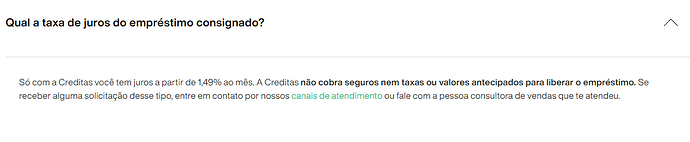 Qual a taxa de juros do empréstimo consignado?

Só com a Creditas você tem juros a partir de 1,49% ao mês. A Creditas não cobra seguros nem taxas ou valores antecipados para liberar o empréstimo. Se receber alguma solicitação desse tipo, entre em contato por nossos canais de atendimento ou fale com a pessoa consultora de vendas que te atendeu.